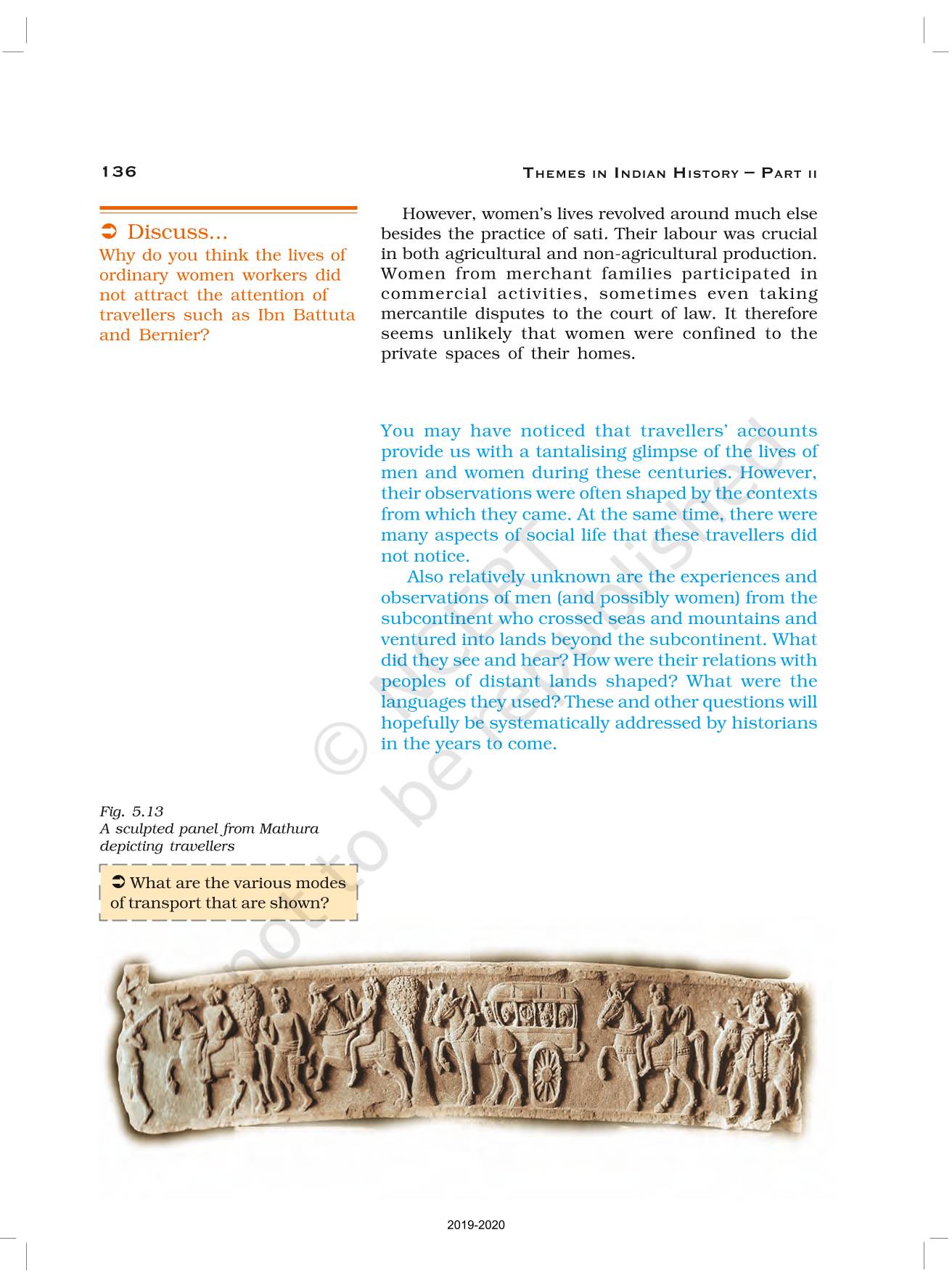 136

THEMES IN INDIAN HISTORY – PART II

➲ Discuss...
Why do you think the lives of ordinary women workers did not attract the attention of travellers such as Ibn Battuta and Bernier?

However, women's lives revolved around much else besides the practice of sati. Their labour was crucial in both agricultural and non-agricultural production. Women from merchant families participated in commercial activities, sometimes even taking mercantile disputes to the court of law. It therefore seems unlikely that women were confined to the private spaces of their homes.

You may have noticed that travellers' accounts provide us with a tantalising glimpse of the lives of men and women during these centuries. However, their observations were often shaped by the contexts from which they came. At the same time, there were many aspects of social life that these travellers did not notice.

Also relatively unknown are the experiences and observations of men (and possibly women) from the subcontinent who crossed seas and mountains and ventured into lands beyond the subcontinent. What did they see and hear? How were their relations with peoples of distant lands shaped? What were the languages they used? These and other questions will hopefully be systematically addressed by historians in the years to come.

© NCERT not to be republished

Fig. 5.13
A sculpted panel from Mathura depicting travellers

➲ What are the various modes of transport that are shown?

2019-2020